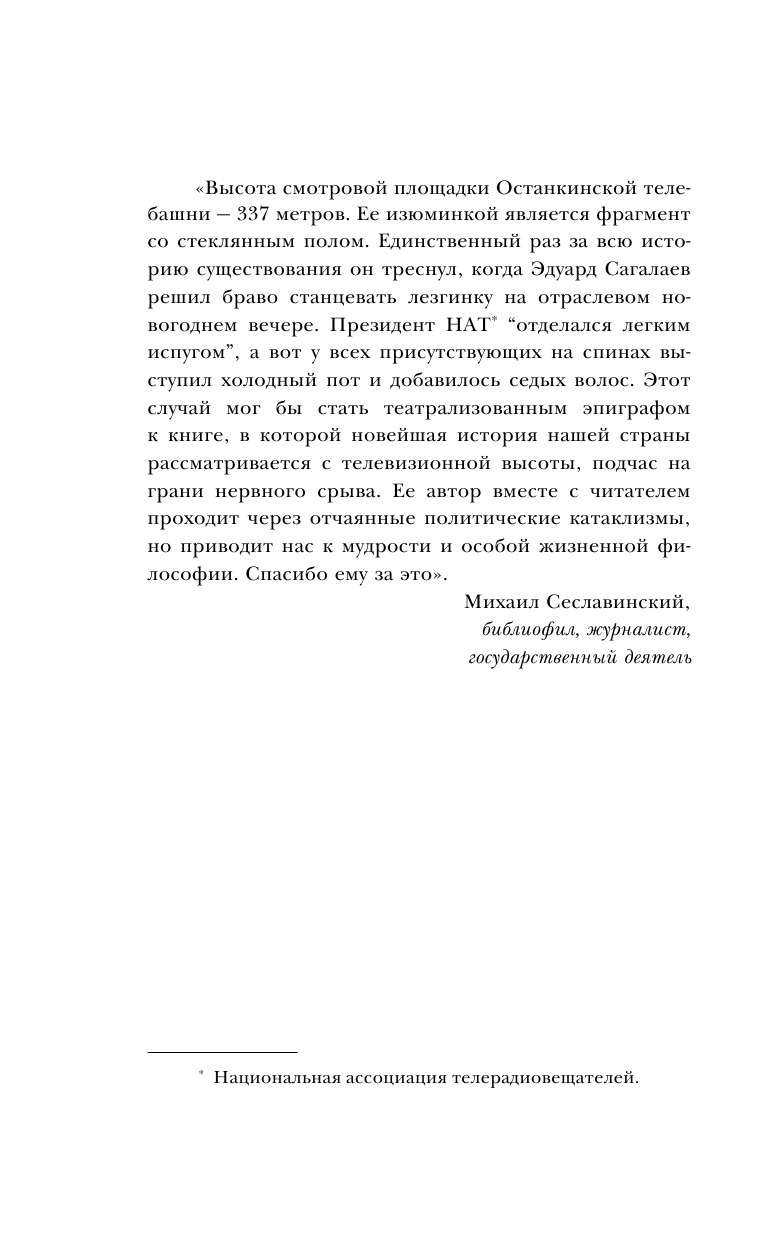 «Высота смотровой площадки Останкинской телебашни — 337 метров. Ее изюминкой является фрагмент со стеклянным полом. Единственный раз за всю историю существования он треснул, когда Эдуард Сагалаев решил браво станцевать лезгинку на отраслевом новогоднем вечере. Президент НАТ* “отделался легким испугом”, а вот у всех присутствующих на спинах выступил холодный пот и добавилось седых волос. Этот случай мог бы стать театрализованным эпиграфом к книге, в которой новейшая история нашей страны рассматривается с телевизионной высоты, подчас на грани нервного срыва. Ее автор вместе с читателем проходит через отчаянные политические катаклизмы, но приводит нас к мудрости и особой жизненной философии. Спасибо ему за это».

Михаил Сеславинский,
библиофил, журналист,
государственный деятель

* Национальная ассоциация телерадиовещателей.